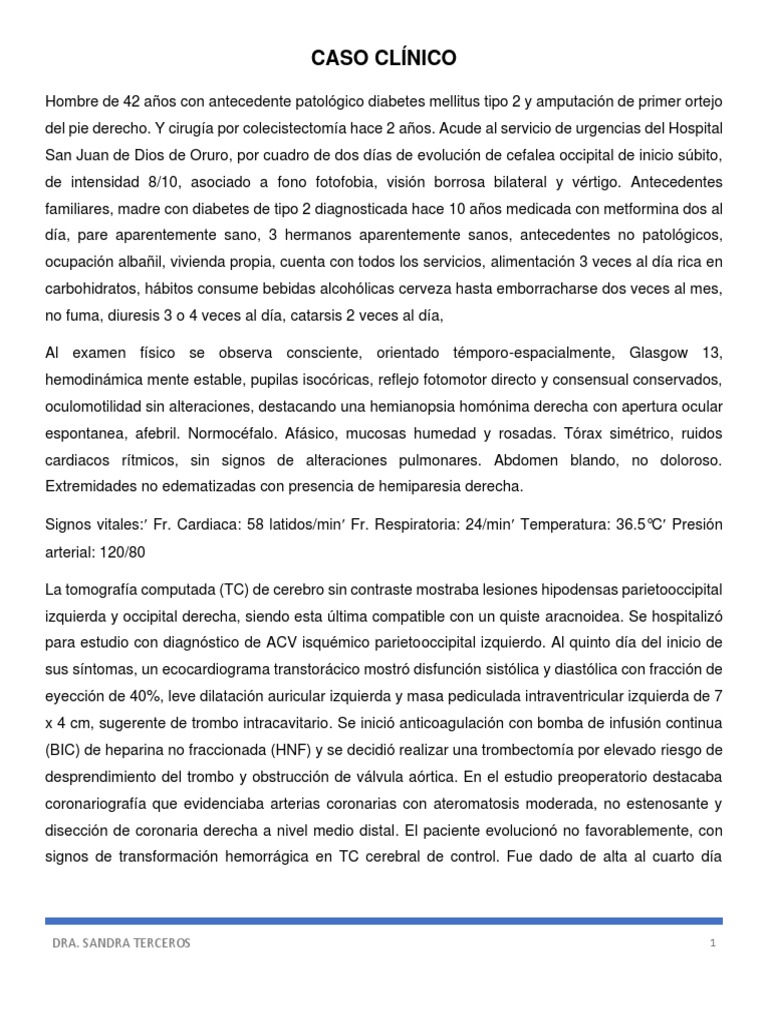 CASO CLÍNICO

Hombre de 42 años con antecedente patológico diabetes mellitus tipo 2 y amputación de primer ortejo del pie derecho. Y cirugía por colecistectomía hace 2 años. Acude al servicio de urgencias del Hospital San Juan de Dios de Oruro, por cuadro de dos días de evolución de cefalea occipital de inicio súbito, de intensidad 8/10, asociado a fono fotofobia, visión borrosa bilateral y vértigo. Antecedentes familiares, madre con diabetes de tipo 2 diagnosticada hace 10 años medicada con metformina dos al día, pare aparentemente sano, 3 hermanos aparentemente sanos, antecedentes no patológicos, ocupación albañil, vivienda propia, cuenta con todos los servicios, alimentación 3 veces al día rica en carbohidratos, hábitos consume bebidas alcohólicas cerveza hasta emborracharse dos veces al mes, no fuma, diuresis 3 o 4 veces al día, catarsis 2 veces al día,

Al examen físico se observa consciente, orientado témporo-espacialmente, Glasgow 13, hemodinámica mente estable, pupilas isocóricas, reflejo fotomotor directo y consensual conservados, oculomotilidad sin alteraciones, destacando una hemianopsia homónima derecha con apertura ocular espontanea, afebril. Normocéfalo. Afásico, mucosas humedad y rosadas. Tórax simétrico, ruidos cardiacos rítmicos, sin signos de alteraciones pulmonares. Abdomen blando, no doloroso. Extremidades no edematizadas con presencia de hemiparesia derecha.

Signos vitales:′ Fr. Cardiaca: 58 latidos/min′ Fr. Respiratoria: 24/min′ Temperatura: 36.5℃′ Presión arterial: 120/80

La tomografía computada (TC) de cerebro sin contraste mostraba lesiones hipodensas parietooccipital izquierda y occipital derecha, siendo esta última compatible con un quiste aracnoidea. Se hospitalizó para estudio con diagnóstico de ACV isquémico parietooccipital izquierdo. Al quinto día del inicio de sus síntomas, un ecocardiograma transtorácico mostró disfunción sistólica y diastólica con fracción de eyección de 40%, leve dilatación auricular izquierda y masa pediculada intraventricular izquierda de 7 x 4 cm, sugerente de trombo intracavitario. Se inició anticoagulación con bomba de infusión continua (BIC) de heparina no fraccionada (HNF) y se decidió realizar una trombectomía por elevado riesgo de desprendimiento del trombo y obstrucción de válvula aórtica. En el estudio preoperatorio destacaba coronariografía que evidenciaba arterias coronarias con ateromatosis moderada, no estenosante y disección de coronaria derecha a nivel medio distal. El paciente evolucionó no favorablemente, con signos de transformación hemorrágica en TC cerebral de control. Fue dado de alta al cuarto día

DRA. SANDRA TERCEROS

1